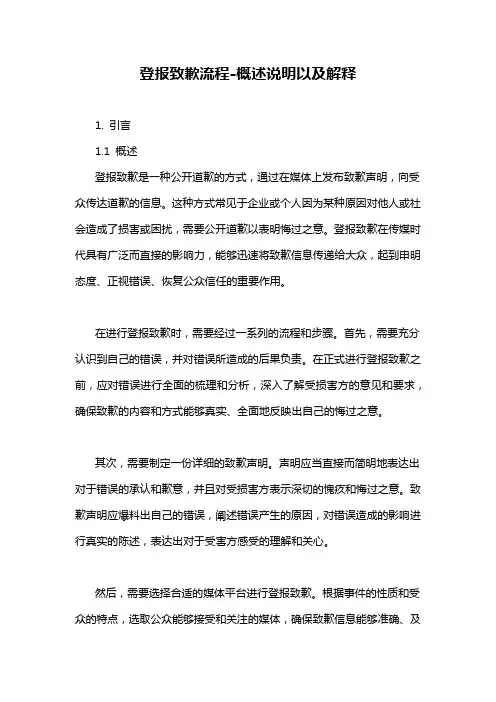 登报致歉流程-概述说明以及解释

1. 引言

1.1 概述

登报致歉是一种公开道歉的方式，通过在媒体上发布致歉声明，向受众传达道歉的信息。这种方式常见于企业或个人因为某种原因对他人或社会造成了损害或困扰，需要公开道歉以表明悔过之意。登报致歉在传媒时代具有广泛而直接的影响力，能够迅速将致歉信息传递给大众，起到申明态度、正视错误、恢复公众信任的重要作用。

在进行登报致歉时，需要经过一系列的流程和步骤。首先，需要充分认识到自己的错误，并对错误所造成的后果负责。在正式进行登报致歉之前，应对错误进行全面的梳理和分析，深入了解受损害方的意见和要求，确保致歉的内容和方式能够真实、全面地反映出自己的悔过之意。

其次，需要制定一份详细的致歉声明。声明应当直接而简明地表达出对于错误的承认和歉意，并且对受损害方表示深切的愧疚和悔过之意。致歉声明应爆料出自己的错误，阐述错误产生的原因，对错误造成的影响进行真实的陈述，表达出对于受害方感受的理解和关心。

然后，需要选择合适的媒体平台进行登报致歉。根据事件的性质和受众的特点，选取公众能够接受和关注的媒体，确保致歉信息能够准确、及